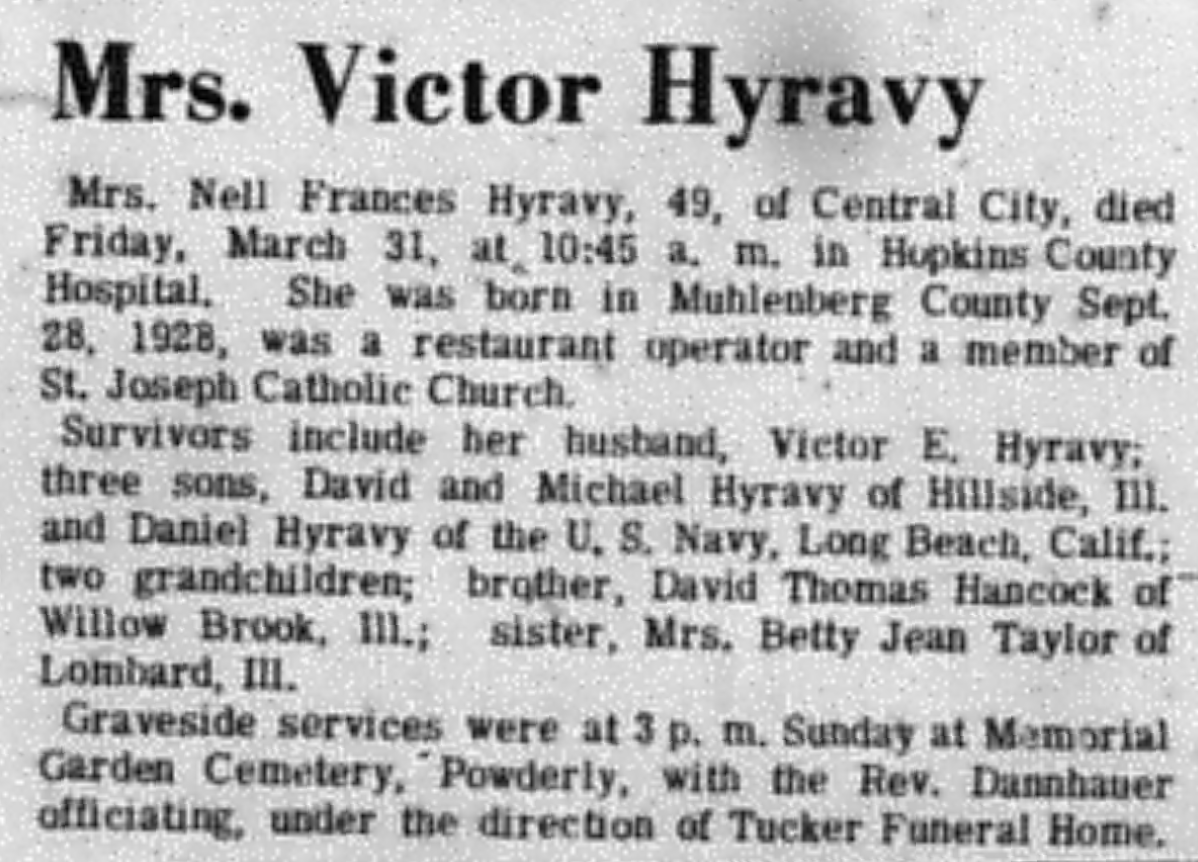 Mrs. Victor Hyravy

Mrs. Nell Frances Hyravy, 49, of Central City, died Friday, March 31, at 10:45 a. m. in Hopkins County Hospital. She was born in Muhlenberg County Sept. 28, 1928, was a restaurant operator and a member of St. Joseph Catholic Church.

Survivors include her husband, Victor E. Hyravy; three sons, David and Michael Hyravy of Hillside, Ill. and Daniel Hyravy of the U. S. Navy, Long Beach, Calif.; two grandchildren; brother, David Thomas Hancock of Willow Brook, Ill.; sister, Mrs. Betty Jean Taylor of Lombard, Ill.

Graveside services were at 3 p. m. Sunday at Memorial Garden Cemetery, Powderly, with the Rev. Dannhauer officiating, under the direction of Tucker Funeral Home.